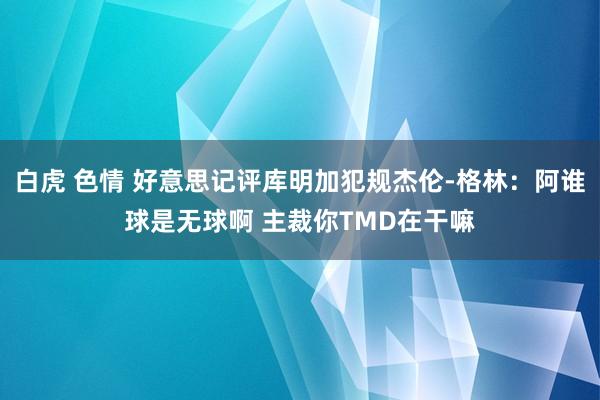 白虎 色情 好意思记评库明加犯规杰伦-格林：阿谁球是无球啊 主裁你TMD在干嘛